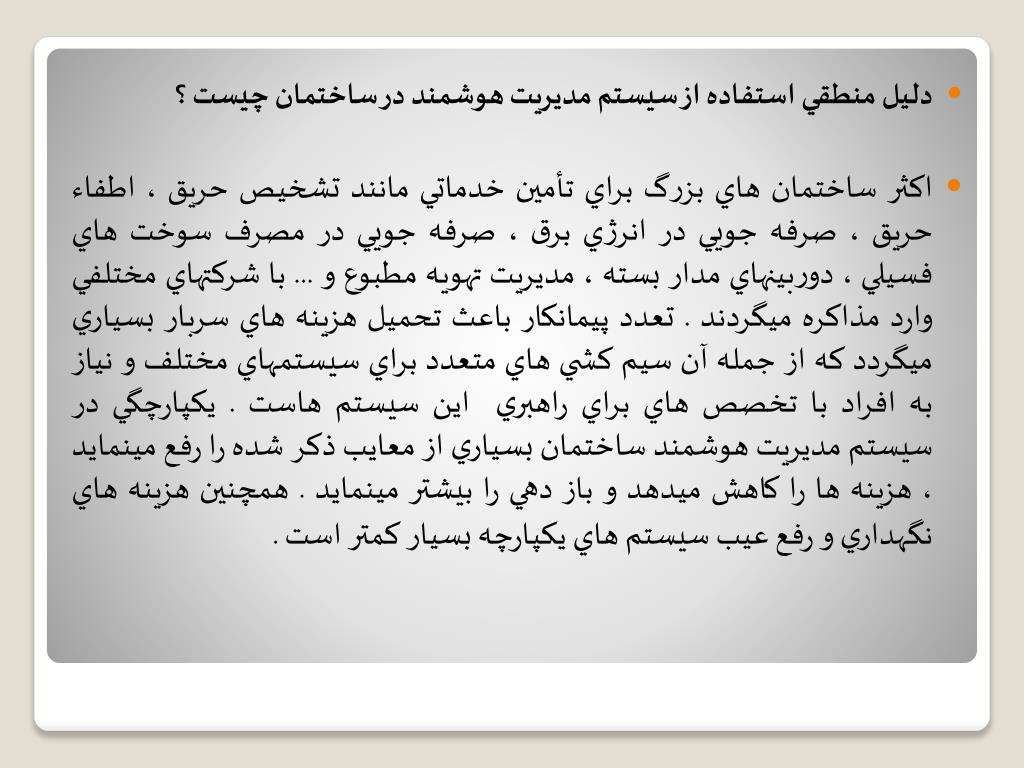 • دليل منطقي استفاده ازسيستم مديريت هوشمند درساختمان چيست ؟

• اكثر ساختمان هاي بزرگ براي تأمين خدماتي مانند تشخيص حريق ، اطفاء حريق ، صرفه جويي در انرژي برق ، صرفه جويي در مصرف سوخت هاي فسيلي ، دوربينهاي مدار بسته ، مديريت تهويه مطبوع و ... با شركتهاي مختلفي وارد مذاكره ميگردند . تعدد پيمانكار باعث تحميل هزينه هاي سربار بسياري ميگردد كه از جمله آن سيم كشي هاي متعدد براي سيستمهاي مختلف و نياز به افراد با تخصص هاي براي راهبري اين سيستم هاست . يكپارچگي در سيستم مديريت هوشمند ساختمان بسياري از معايب ذكر شده را رفع مينمايد ، هزينه ها را كاهش ميدهد و باز دهي را بيشتر مينمايد . همچنين هزينه هاي نگهداري و رفع عيب سيستم هاي يكپارچه بسيار كمتر است .